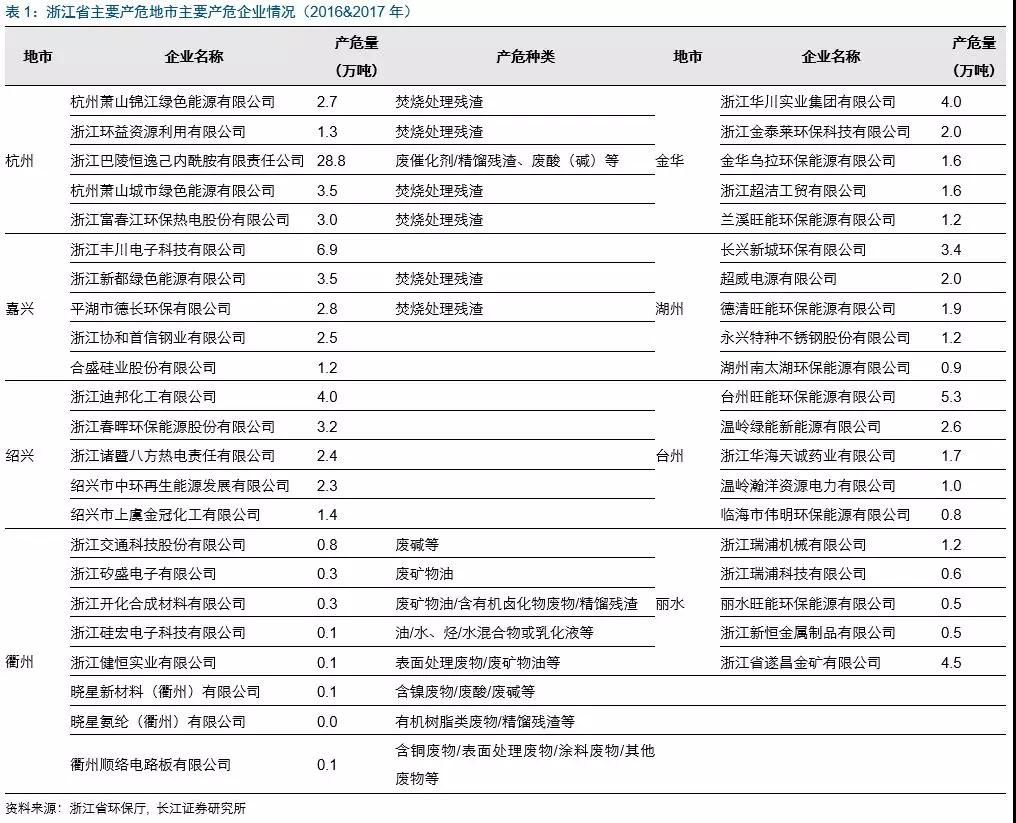 表 1：浙江省主要产危地市主要产危企业情况（2016&2017 年）

| 地市 | 企业名称 | 产危量（万吨） | 产危种类 | 地市 | 企业名称 | 产危量（万吨） |
|---|---|---|---|---|---|---|
| 杭州 | 杭州萧山锦江绿色能源有限公司 | 2.7 | 焚烧处理残渣 | 金华 | 浙江华川实业集团有限公司 | 4.0 |
| | 浙江环益资源利用有限公司 | 1.3 | 焚烧处理残渣 | | 浙江金泰莱环保科技有限公司 | 2.0 |
| | 浙江巴陵恒逸己内酰胺有限责任公司 | 28.8 | 废催化剂/精馏残渣、废酸（碱）等 | | 金华乌拉环保能源有限公司 | 1.6 |
| | 杭州萧山城市绿色能源有限公司 | 3.5 | 焚烧处理残渣 | | 浙江超洁工贸有限公司 | 1.6 |
| | 浙江富春江环保热电股份有限公司 | 3.0 | 焚烧处理残渣 | | 兰溪旺能环保能源有限公司 | 1.2 |
| 嘉兴 | 浙江丰川电子科技有限公司 | 6.9 | | 湖州 | 长兴新城环保有限公司 | 3.4 |
| | 浙江新都绿色能源有限公司 | 3.5 | 焚烧处理残渣 | | 超威电源有限公司 | 2.0 |
| | 平湖市德长环保有限公司 | 2.8 | 焚烧处理残渣 | | 德清旺能环保能源有限公司 | 1.9 |
| | 浙江协和首信钢业有限公司 | 2.5 | | | 永兴特种不锈钢股份有限公司 | 1.2 |
| | 合盛硅业股份有限公司 | 1.2 | | | 湖州南太湖环保能源有限公司 | 0.9 |
| 绍兴 | 浙江迪邦化工有限公司 | 4.0 | | 台州 | 台州旺能环保能源有限公司 | 5.3 |
| | 浙江春晖环保能源股份有限公司 | 3.2 | | | 温岭绿能新能源有限公司 | 2.6 |
| | 浙江诸暨八方热电责任有限公司 | 2.4 | | | 浙江华海天诚药业有限公司 | 1.7 |
| | 绍兴市中环再生能源发展有限公司 | 2.3 | | | 温岭瀚洋资源电力有限公司 | 1.0 |
| | 绍兴市上虞金冠化工有限公司 | 1.4 | | | 临海市伟明环保能源有限公司 | 0.8 |
| 衢州 | 浙江交通科技股份有限公司 | 0.8 | 废碱等 | 丽水 | 浙江瑞浦机械有限公司 | 1.2 |
| | 浙江矽盛电子有限公司 | 0.3 | 废矿物油 | | 浙江瑞浦科技有限公司 | 0.6 |
| | 浙江开化合成材料有限公司 | 0.3 | 废矿物油/含有机卤化物废物/精馏残渣 | | 丽水旺能环保能源有限公司 | 0.5 |
| | 浙江硅宏电子科技有限公司 | 0.1 | 油/水、烃/水混合物或乳化液等 | | 浙江新恒金属制品有限公司 | 0.5 |
| | 浙江健恒实业有限公司 | 0.1 | 表面处理废物/废矿物油等 | | 浙江省遂昌金矿有限公司 | 4.5 |
| | 晓星新材料（衢州）有限公司 | 0.1 | 含镍废物/废酸/废碱等 | | | |
| | 晓星氨纶（衢州）有限公司 | 0.0 | 有机树脂类废物/精馏残渣等 | | | |
| | 衢州顺络电路板有限公司 | 0.1 | 含铜废物/表面处理废物/涂料废物/其他废物等 | | | |

资料来源：浙江省环保厅，长江证券研究所